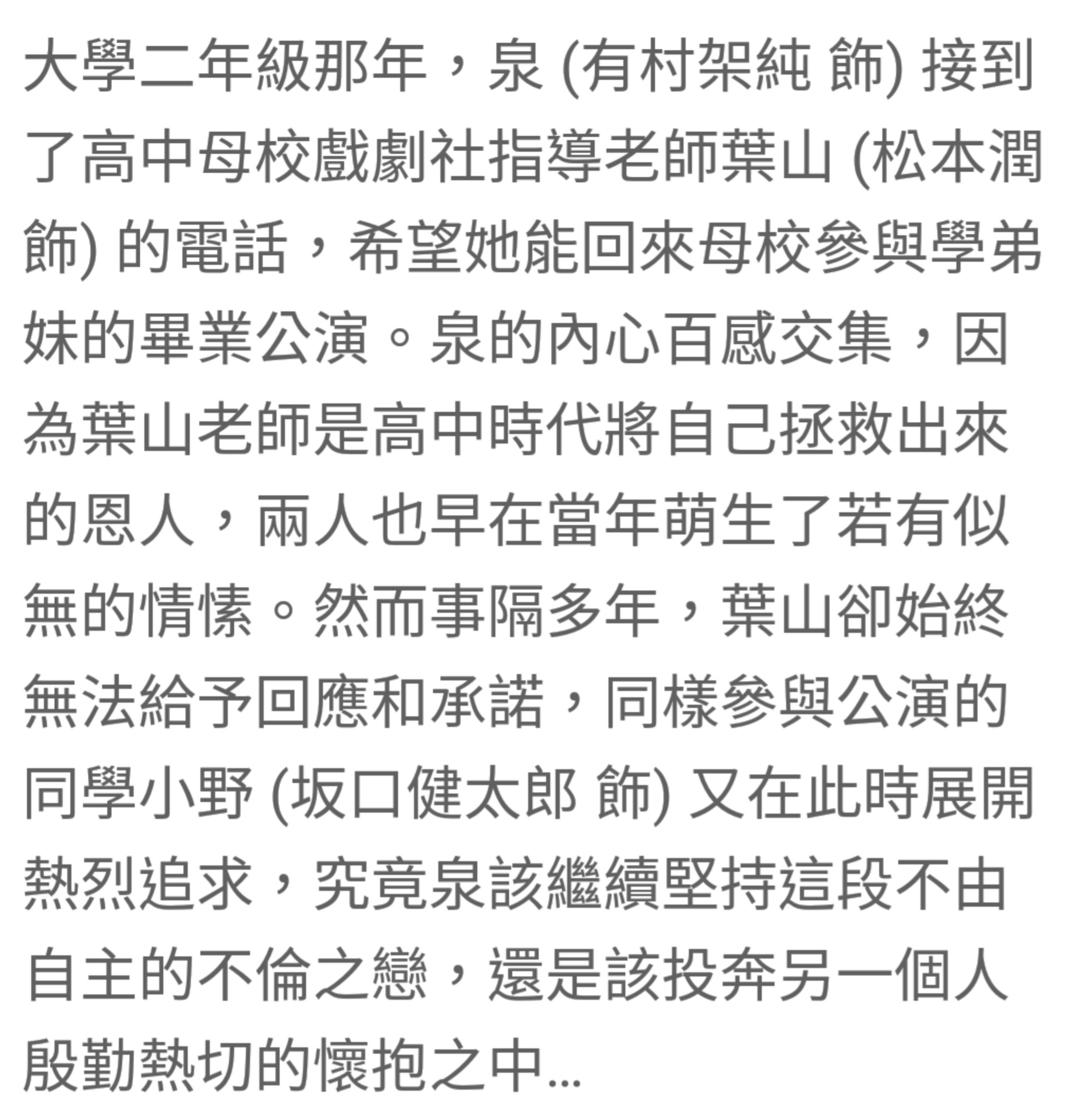 大學二年級那年，泉 (有村架純 飾) 接到了高中母校戲劇社指導老師葉山 (松本潤 飾) 的電話，希望她能回來母校參與學弟妹的畢業公演。泉的內心百感交集，因為葉山老師是高中時代將自己拯救出來的恩人，兩人也早在當年萌生了若有似無的情愫。然而事隔多年，葉山卻始終無法給予回應和承諾，同樣參與公演的同學小野 (坂口健太郎 飾) 又在此時展開熱烈追求，究竟泉該繼續堅持這段不由自主的不倫之戀，還是該投奔另一個人殷勤熱切的懷抱之中...